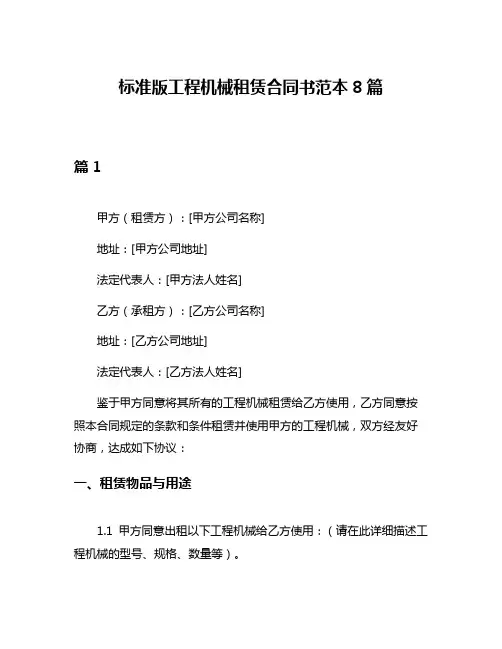 标准版工程机械租赁合同书范本 8 篇

篇 1

甲方（租赁方）：[甲方公司名称]

地址：[甲方公司地址]

法定代表人：[甲方法人姓名]

乙方（承租方）：[乙方公司名称]

地址：[乙方公司地址]

法定代表人：[乙方法人姓名]

鉴于甲方同意将其所有的工程机械租赁给乙方使用，乙方同意按照本合同规定的条款和条件租赁并使用甲方的工程机械，双方经友好协商，达成如下协议：

一、租赁物品与用途

1.1 甲方同意出租以下工程机械给乙方使用：（请在此详细描述工程机械的型号、规格、数量等）。